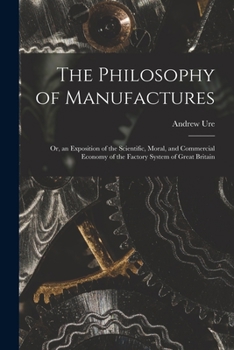 The Philosophy of Manufactures

Andrew Ure

Or, an Exposition of the Scientific, Moral, and Commercial Economy of the Factory System of Great Britain